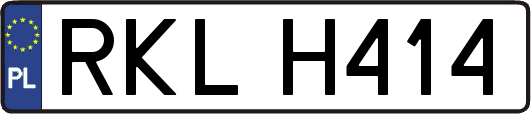 PL
RKL H414